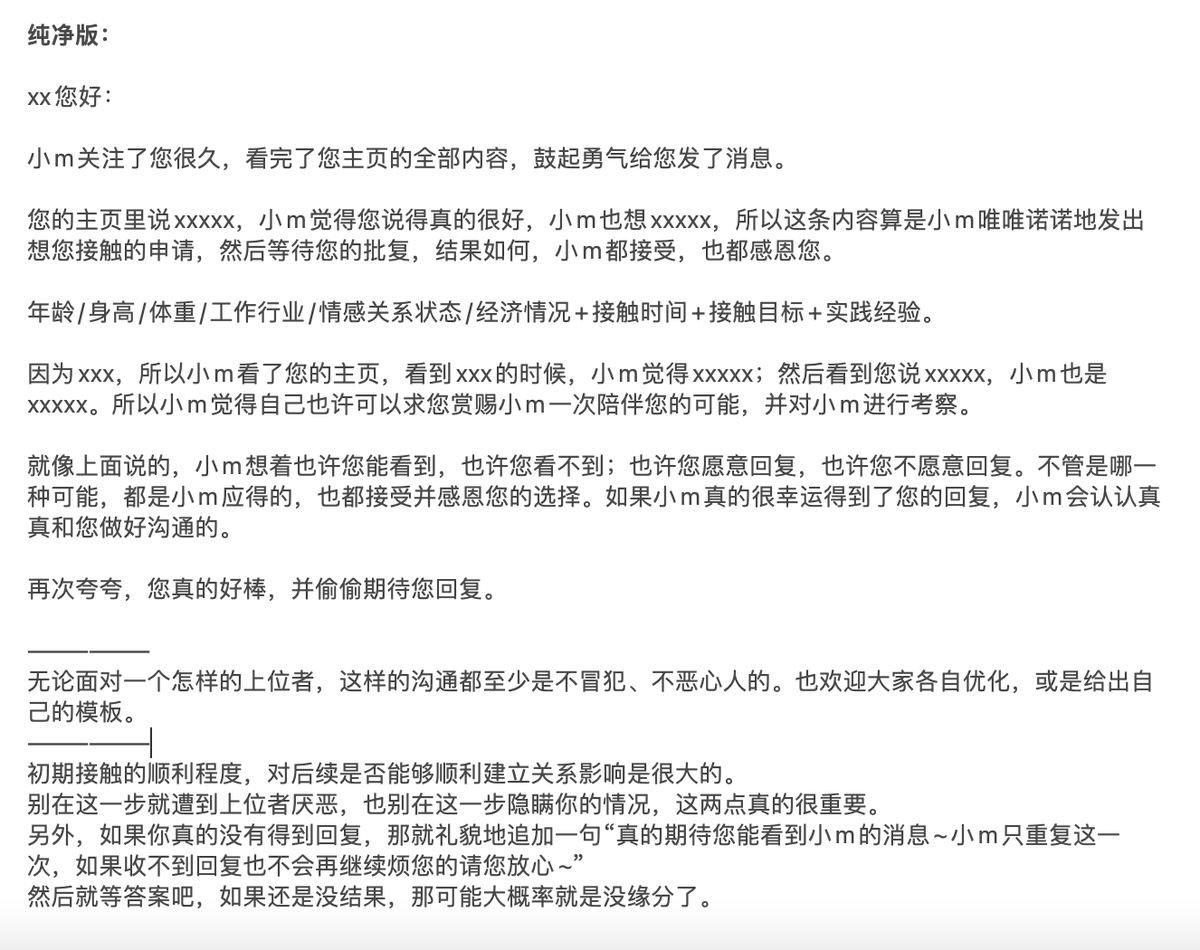 纯净版：

xx您好：

小m关注了您很久，看完了您主页的全部内容，鼓起勇气给您发了消息。

您的主页里说xxxxx，小m觉得您说得真的很好，小m也想xxxxx，所以这条内容算是小m唯唯诺诺地发出想您接触的申请，然后等待您的批复，结果如何，小m都接受，也都感恩您。

年龄/身高/体重/工作行业/情感关系状态/经济情况+接触时间+接触目标+实践经验。

因为xxx，所以小m看了您的主页，看到xxx的时候，小m觉得xxxxx；然后看到您说xxxxx，小m也是xxxxx。所以小m觉得自己也许可以求您赏赐小m一次陪伴您的可能，并对小m进行考察。

就像上面说的，小m想着也许您能看到，也许您看不到；也许您愿意回复，也许您不愿意回复。不管是哪一种可能，都是小m应得的，也都接受并感恩您的选择。如果小m真的很幸运得到了您的回复，小m会认认真真和您做好沟通的。

再次夸夸，您真的好棒，并偷偷期待您回复。

————
无论面对一个怎样的上位者，这样的沟通都至少是不冒犯、不恶心人的。也欢迎大家各自优化，或是给出自己的模板。
————
初期接触的顺利程度，对后续是否能够顺利建立关系影响是很大的。
别在这一步就遭到上位者厌恶，也别在这一步隐瞒你的情况，这两点真的很重要。
另外，如果你真的没有得到回复，那就礼貌地追加一句“真的期待您能看到小m的消息～小m只重复这一次，如果收不到回复也不会再继续烦您的请您放心～”
然后就等答案吧，如果还是没结果，那可能大概率就是没缘分了。